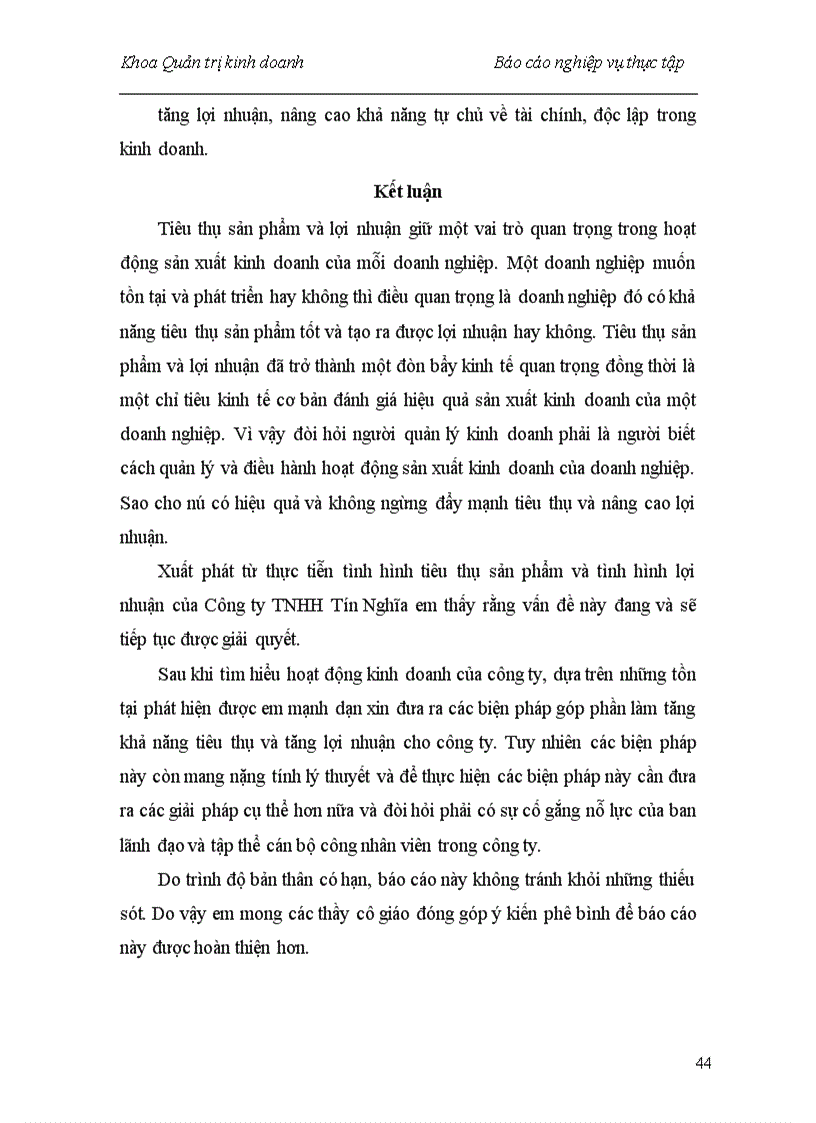 Khoa Quản trị kinh doanh Báo cáo nghiệp vụ thực tập

tăng lợi nhuận, nâng cao khả năng tự chủ về tài chính, độc lập trong kinh doanh.

Kết luận

Tiêu thụ sản phẩm và lợi nhuận giữ một vai trò quan trọng trong hoạt động sản xuất kinh doanh của mỗi doanh nghiệp. Một doanh nghiệp muốn tồn tại và phát triển hay không thì điều quan trọng là doanh nghiệp đó có khả năng tiêu thụ sản phẩm tốt và tạo ra được lợi nhuận hay không. Tiêu thụ sản phẩm và lợi nhuận đã trở thành một đòn bẩy kinh tế quan trọng đồng thời là một chỉ tiêu kinh tế cơ bản đánh giá hiệu quả sản xuất kinh doanh của một doanh nghiệp. Vì vậy đòi hỏi người quản lý kinh doanh phải là người biết cách quản lý và điều hành hoạt động sản xuất kinh doanh của doanh nghiệp. Sao cho nú có hiệu quả và không ngừng đẩy mạnh tiêu thụ và nâng cao lợi nhuận.

Xuất phát từ thực tiễn tình hình tiêu thụ sản phẩm và tình hình lợi nhuận của Công ty TNHH Tín Nghĩa em thấy rằng vấn đề này đang và sẽ tiếp tục được giải quyết.

Sau khi tìm hiểu hoạt động kinh doanh của công ty, dựa trên những tồn tại phát hiện được em mạnh dạn xin đưa ra các biện pháp góp phần làm tăng khả năng tiêu thụ và tăng lợi nhuận cho công ty. Tuy nhiên các biện pháp này còn mang nặng tính lý thuyết và để thực hiện các biện pháp này cần đưa ra các giải pháp cụ thể hơn nữa và đòi hỏi phải có sự cố gắng nỗ lực của ban lãnh đạo và tập thể cán bộ công nhân viên trong công ty.

Do trình độ bản thân có hạn, báo cáo này không tránh khỏi những thiếu sót. Do vậy em mong các thầy cô giáo đóng góp ý kiến phê bình để báo cáo này được hoàn thiện hơn.

44